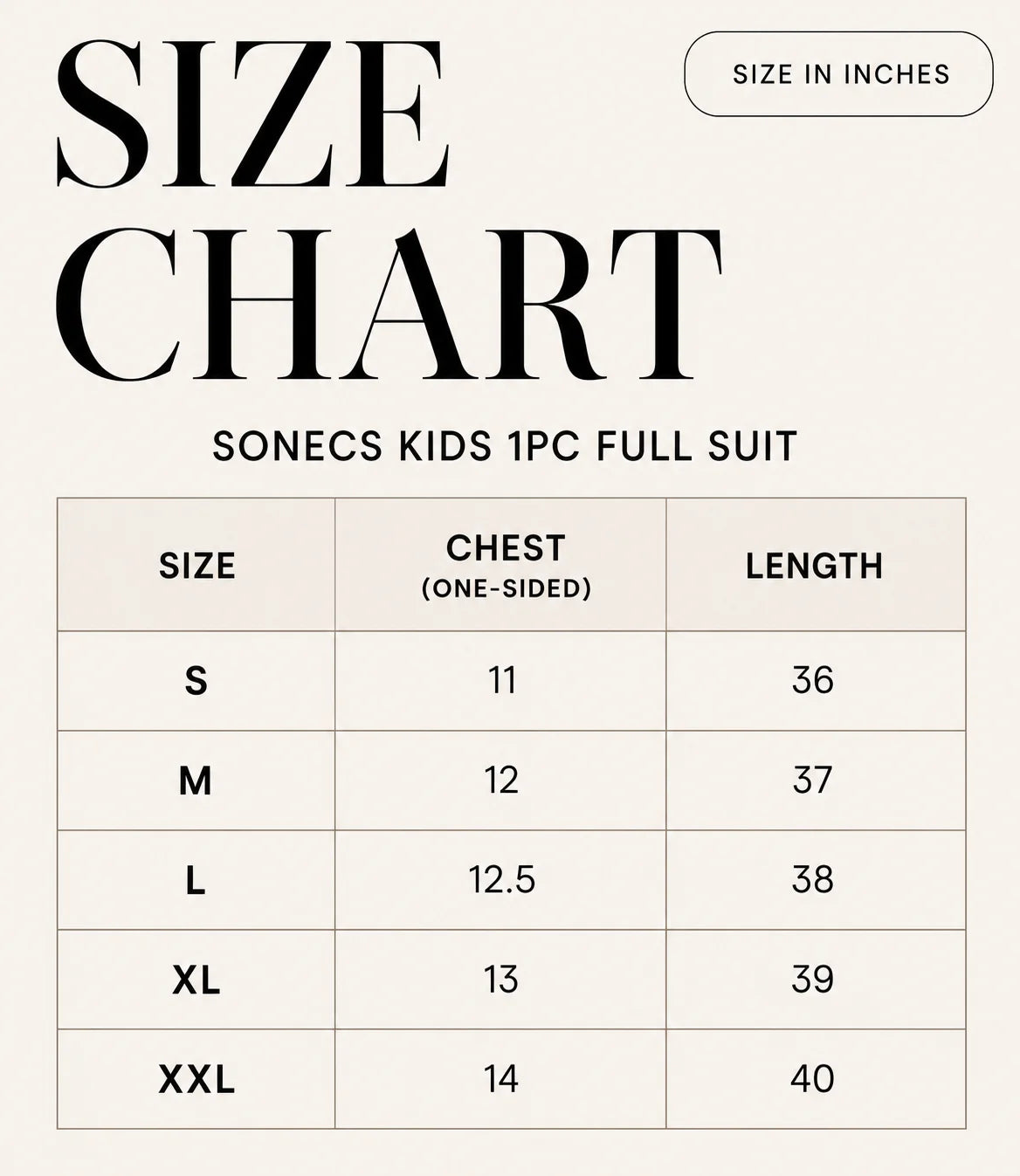 SIZE CHART

SIZE IN INCHES

SONECS KIDS 1PC FULL SUIT

| SIZE | CHEST (ONE-SIDED) | LENGTH |
|---|---|---|
| S | 11 | 36 |
| M | 12 | 37 |
| L | 12.5 | 38 |
| XL | 13 | 39 |
| XXL | 14 | 40 |